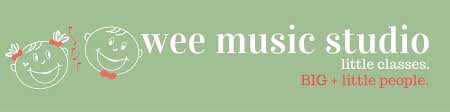 wee music studio
little classes.
BIG + little people.